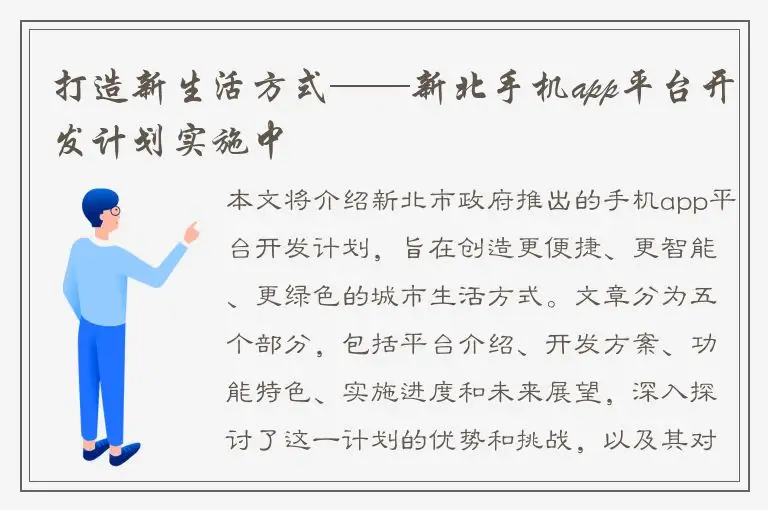 打造新生活方式——新北手机app平台开发计划实施中

本文将介绍新北市政府推出的手机app平台开发计划，旨在创造更便捷、更智能、更绿色的城市生活方式。文章分为五个部分，包括平台介绍、开发方案、功能特色、实施进度和未来展望，深入探讨了这一计划的优势和挑战，以及其对